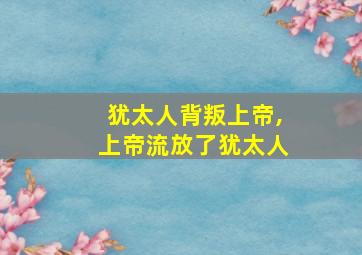 犹太人背叛上帝,
上帝流放了犹太人